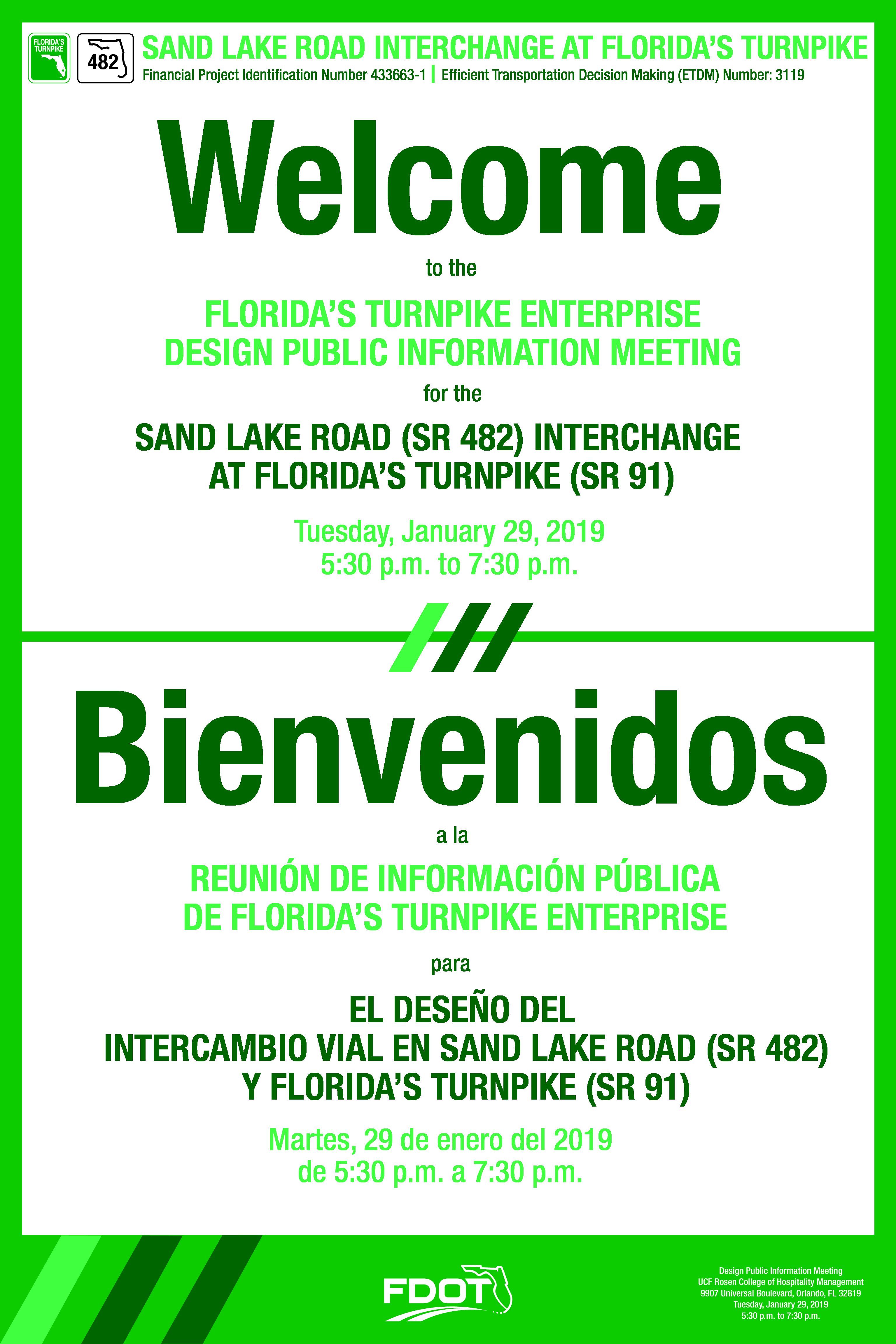 FLORIDA'S TURNPIKE

482

SAND LAKE ROAD INTERCHANGE AT FLORIDA'S TURNPIKE

Financial Project Identification Number 433663-1 | Efficient Transportation Decision Making (ETDM) Number: 3119

Welcome

to the

FLORIDA'S TURNPIKE ENTERPRISE
DESIGN PUBLIC INFORMATION MEETING

for the

SAND LAKE ROAD (SR 482) INTERCHANGE
AT FLORIDA'S TURNPIKE (SR 91)

Tuesday, January 29, 2019
5:30 p.m. to 7:30 p.m.

Bienvenidos

a la

REUNIÓN DE INFORMACIÓN PÚBLICA
DE FLORIDA'S TURNPIKE ENTERPRISE

para

EL DESEÑO DEL
INTERCAMBIO VIAL EN SAND LAKE ROAD (SR 482)
Y FLORIDA'S TURNPIKE (SR 91)

Martes, 29 de enero del 2019
de 5:30 p.m. a 7:30 p.m.

FDOT

Design Public Information Meeting
UCF Rosen College of Hospitality Management
9907 Universal Boulevard, Orlando, FL 32819
Tuesday, January 29, 2019
5:30 p.m. to 7:30 p.m.